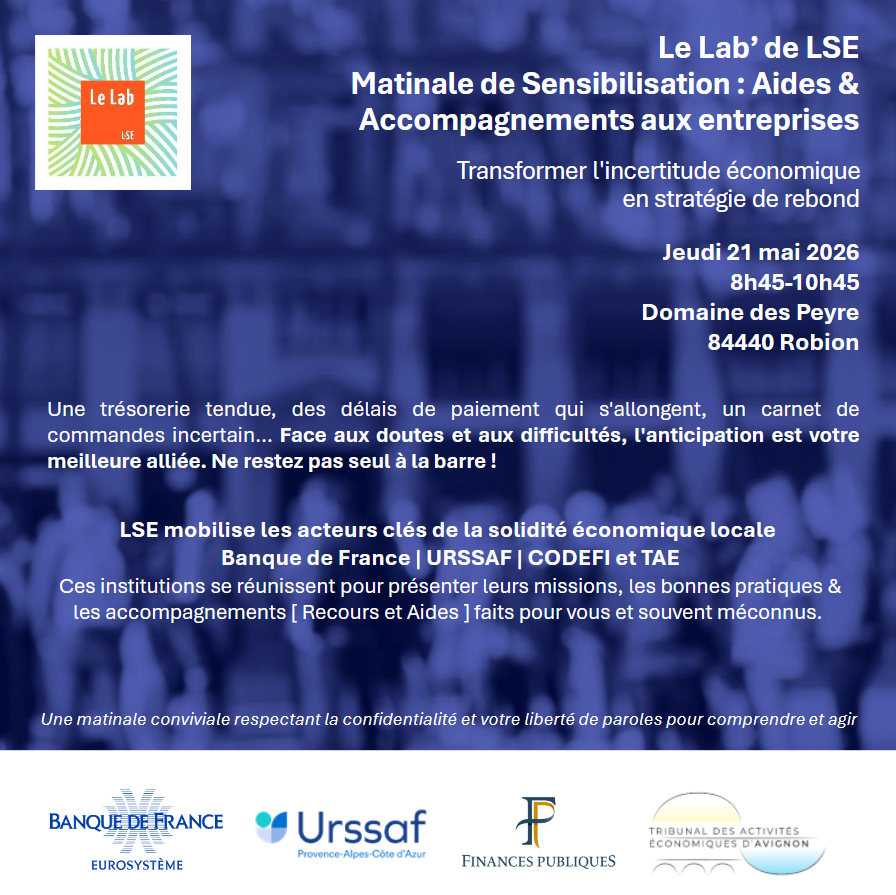 Le Lab
LSE

Le Lab' de LSE
Matinale de Sensibilisation : Aides & Accompagnements aux entreprises

Transformer l'incertitude économique en stratégie de rebond

Jeudi 21 mai 2026
8h45-10h45
Domaine des Peyre
84440 Robion

Une trésorerie tendue, des délais de paiement qui s'allongent, un carnet de commandes incertain... Face aux doutes et aux difficultés, l'anticipation est votre meilleure alliée. Ne restez pas seul à la barre !

LSE mobilise les acteurs clés de la solidité économique locale
Banque de France | URSSAF | CODEFI et TAE
Ces institutions se réunissent pour présenter leurs missions, les bonnes pratiques & les accompagnements [ Recours et Aides ] faits pour vous et souvent méconnus.

Une matinale conviviale respectant la confidentialité et votre liberté de paroles pour comprendre et agir

BANQUE DE FRANCE
EUROSYSTÈME

Urssaf
Provence-Alpes-Côte d'Azur

FP
FINANCES PUBLIQUES

TRIBUNAL DES ACTIVITÉS ÉCONOMIQUES D'AVIGNON